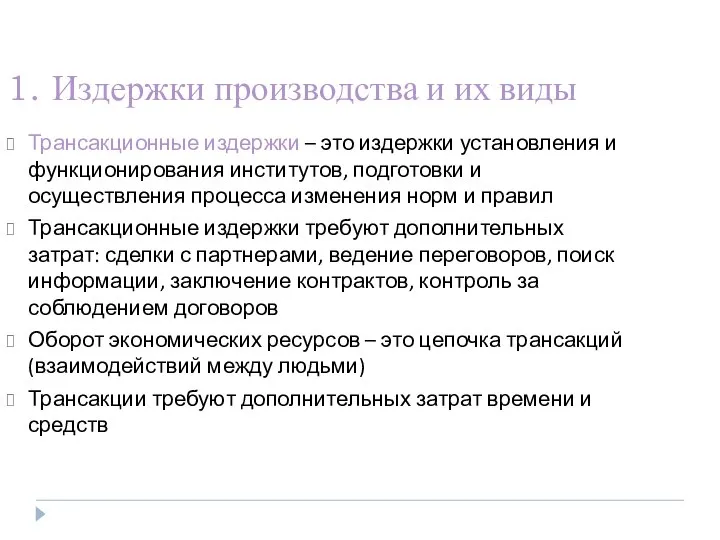 1. Издержки производства и их виды

Трансакционные издержки – это издержки установления и функционирования институтов, подготовки и осуществления процесса изменения норм и правил

Трансакционные издержки требуют дополнительных затрат: сделки с партнерами, ведение переговоров, поиск информации, заключение контрактов, контроль за соблюдением договоров

Оборот экономических ресурсов – это цепочка трансакций (взаимодействий между людьми)

Трансакции требуют дополнительных затрат времени и средств